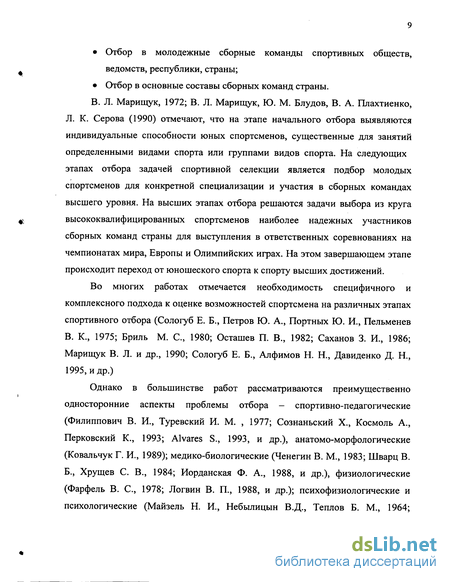 9

• Отбор в молодежные сборные команды спортивных обществ, ведомств, республики, страны;

• Отбор в основные составы сборных команд страны.

В. Л. Марищук, 1972; В. Л. Марищук, Ю. М. Блудов, В. А. Плахтиенко, Л. К. Серова (1990) отмечают, что на этапе начального отбора выявляются индивидуальные способности юных спортсменов, существенные для занятий определенными видами спорта или группами видов спорта. На следующих этапах отбора задачей спортивной селекции является подбор молодых спортсменов для конкретной специализации и участия в сборных командах высшего уровня. На высших этапах отбора решаются задачи выбора из круга высококвалифицированных спортсменов наиболее надежных участников сборных команд страны для выступления в ответственных соревнованиях на чемпионатах мира, Европы и Олимпийских играх. На этом завершающем этапе происходит переход от юношеского спорта к спорту высших достижений.

Во многих работах отмечается необходимость специфичного и комплексного подхода к оценке возможностей спортсмена на различных этапах спортивного отбора (Сологуб Е. Б., Петров Ю. А., Портных Ю. И., Пельменев В. К., 1975; Бриль М. С., 1980; Осташев П. В., 1982; Саханов З. И., 1986; Марищук В. Л. и др., 1990; Сологуб Е. Б., Алфимов Н. Н., Давиденко Д. Н., 1995, и др.)

Однако в большинстве работ рассматриваются преимущественно односторонние аспекты проблемы отбора – спортивно-педагогические (Филиппович В. И., Туревский И. М. , 1977; Сознаньский Х., Космоль А., Перковский К., 1993; Alvares S., 1993, и др.), анатомо-морфологические (Ковальчук Г. И., 1989); медико-биологические (Ченегин В. М., 1983; Шварц В. Б., Хрущев С. В., 1984; Иорданская Ф. А., 1988, и др.), физиологические (Фарфель В. С., 1978; Логвин В. П., 1988, и др.); психофизиологические и психологические (Майзель Н. И., Небылицын В.Д., Теплов Б. М., 1964;

dsLib.net
библиотека диссертаций